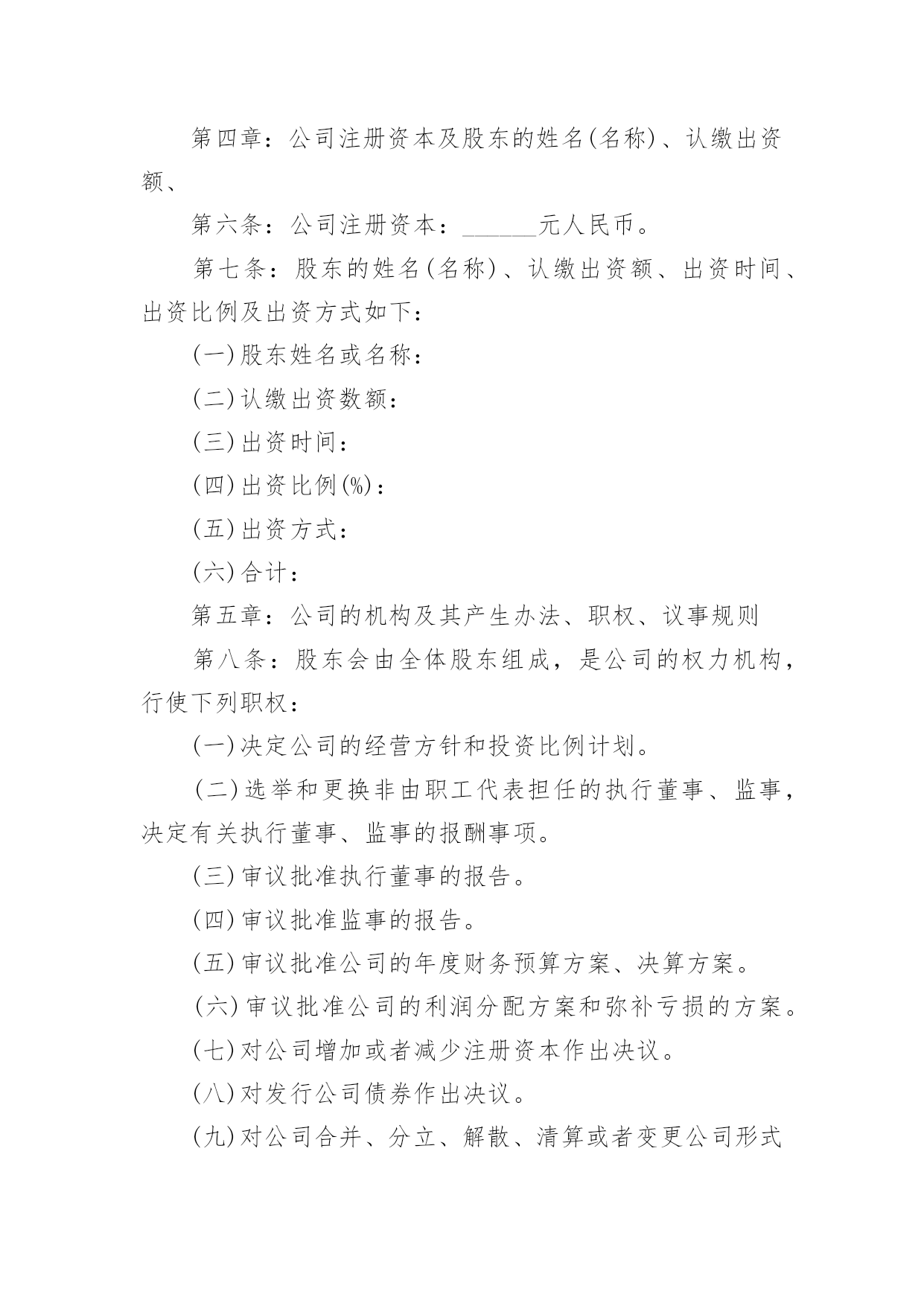 第四章：公司注册资本及股东的姓名(名称)、认缴出资额、

第六条：公司注册资本：______元人民币。

第七条：股东的姓名(名称)、认缴出资额、出资时间、出资比例及出资方式如下：

(一)股东姓名或名称：

(二)认缴出资数额：

(三)出资时间：

(四)出资比例(%)：

(五)出资方式：

(六)合计：

第五章：公司的机构及其产生办法、职权、议事规则

第八条：股东会由全体股东组成，是公司的权力机构，行使下列职权：

(一)决定公司的经营方针和投资比例计划。

(二)选举和更换非由职工代表担任的执行董事、监事，决定有关执行董事、监事的报酬事项。

(三)审议批准执行董事的报告。

(四)审议批准监事的报告。

(五)审议批准公司的年度财务预算方案、决算方案。

(六)审议批准公司的利润分配方案和弥补亏损的方案。

(七)对公司增加或者减少注册资本作出决议。

(八)对发行公司债券作出决议。

(九)对公司合并、分立、解散、清算或者变更公司形式